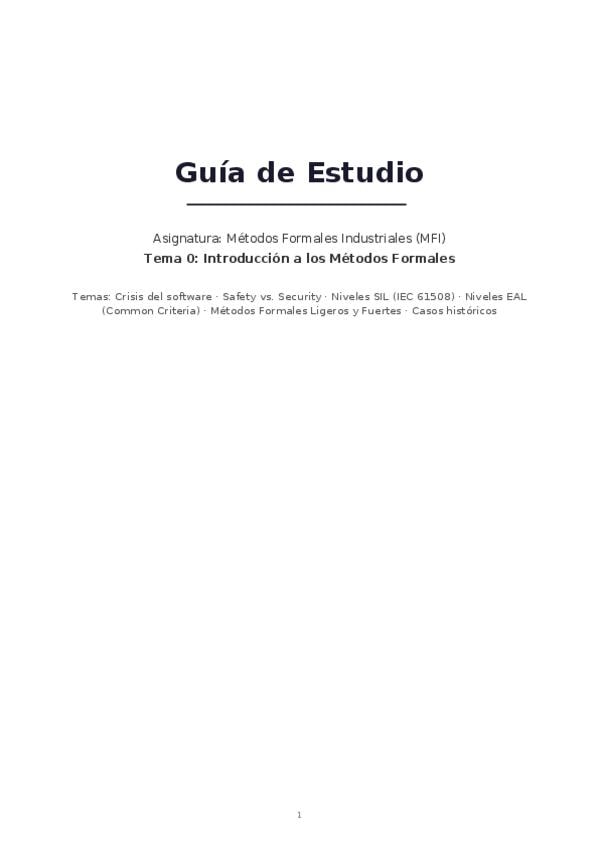 Guía de Estudio

Asignatura: Métodos Formales Industriales (MFI)
Tema 0: Introducción a los Métodos Formales

Temas: Crisis del software · Safety vs. Security · Niveles SIL (IEC 61508) · Niveles EAL (Common Criteria) · Métodos Formales Ligeros y Fuertes · Casos históricos

1